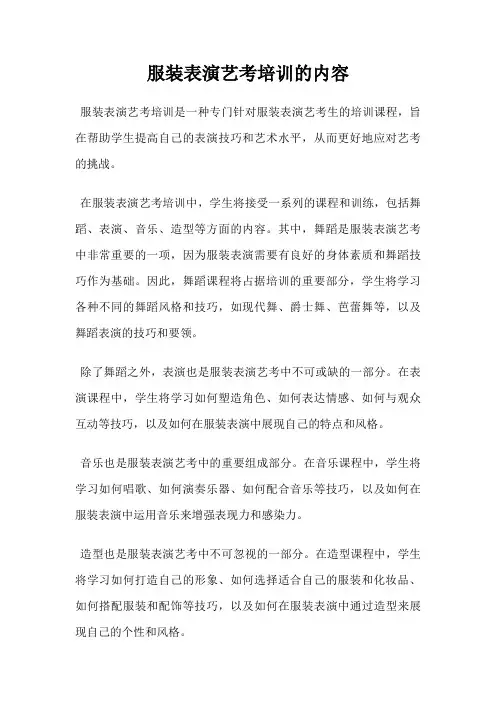 服装表演艺考培训的内容

服装表演艺考培训是一种专门针对服装表演艺考生的培训课程，旨在帮助学生提高自己的表演技巧和艺术水平，从而更好地应对艺考的挑战。

在服装表演艺考培训中，学生将接受一系列的课程和训练，包括舞蹈、表演、音乐、造型等方面的内容。其中，舞蹈是服装表演艺考中非常重要的一项，因为服装表演需要有良好的身体素质和舞蹈技巧作为基础。因此，舞蹈课程将占据培训的重要部分，学生将学习各种不同的舞蹈风格和技巧，如现代舞、爵士舞、芭蕾舞等，以及舞蹈表演的技巧和要领。

除了舞蹈之外，表演也是服装表演艺考中不可或缺的一部分。在表演课程中，学生将学习如何塑造角色、如何表达情感、如何与观众互动等技巧，以及如何在服装表演中展现自己的特点和风格。

音乐也是服装表演艺考中的重要组成部分。在音乐课程中，学生将学习如何唱歌、如何演奏乐器、如何配合音乐等技巧，以及如何在服装表演中运用音乐来增强表现力和感染力。

造型也是服装表演艺考中不可忽视的一部分。在造型课程中，学生将学习如何打造自己的形象、如何选择适合自己的服装和化妆品、如何搭配服装和配饰等技巧，以及如何在服装表演中通过造型来展现自己的个性和风格。